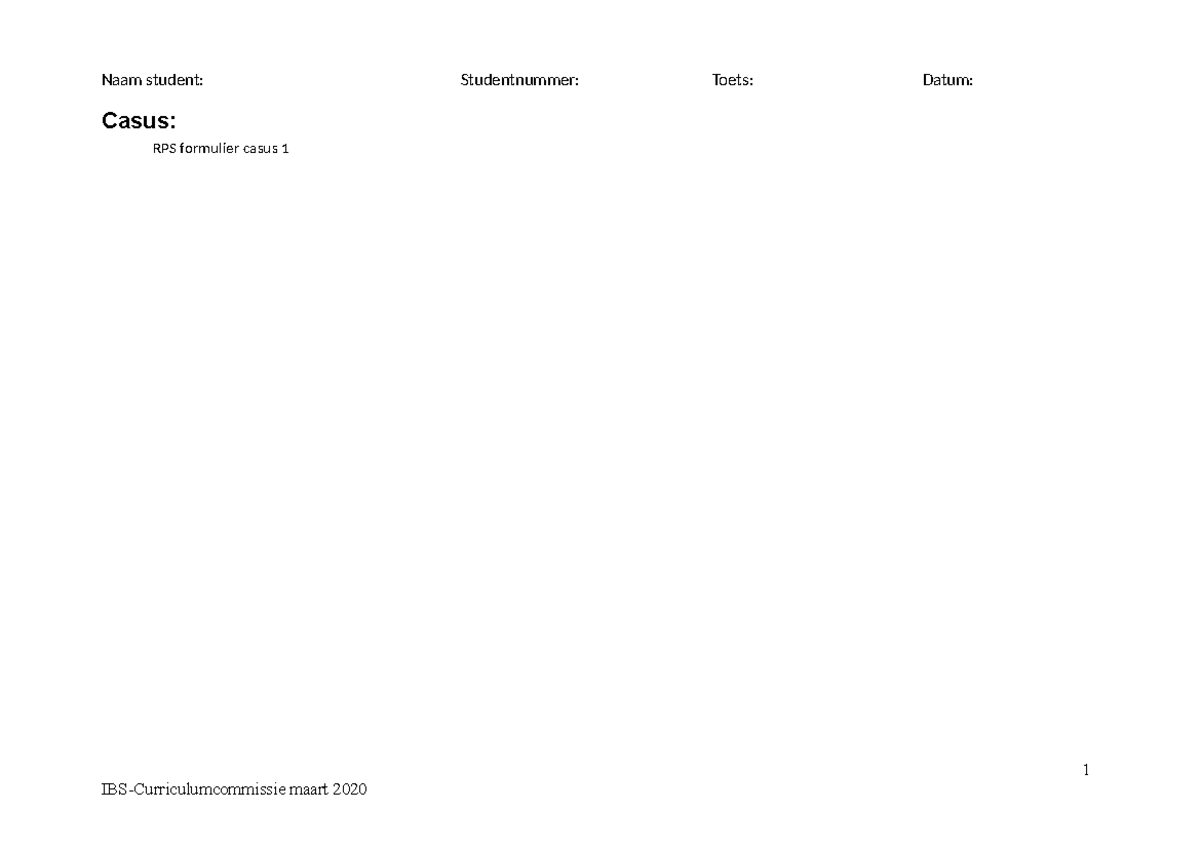 Naam student: Studentnummer: Toets: Datum:

Casus:

RPS formulier casus 1

1

IBS-Curriculumcommissie maart 2020